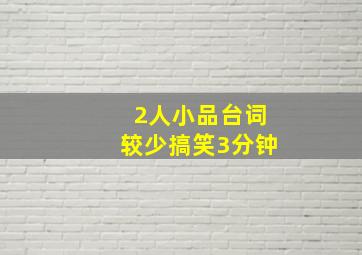 2人小品台词
较少搞笑3分钟